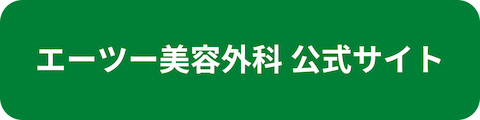 エーツー美容外科 公式サイト